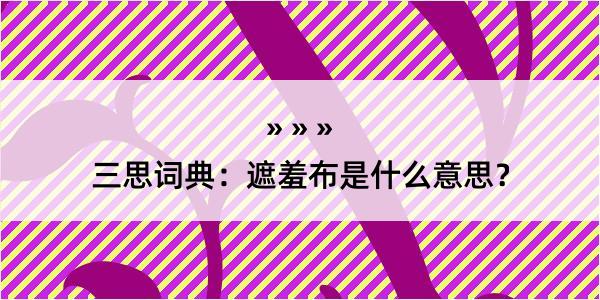 » » »

三思词典：遮羞布是什么意思？